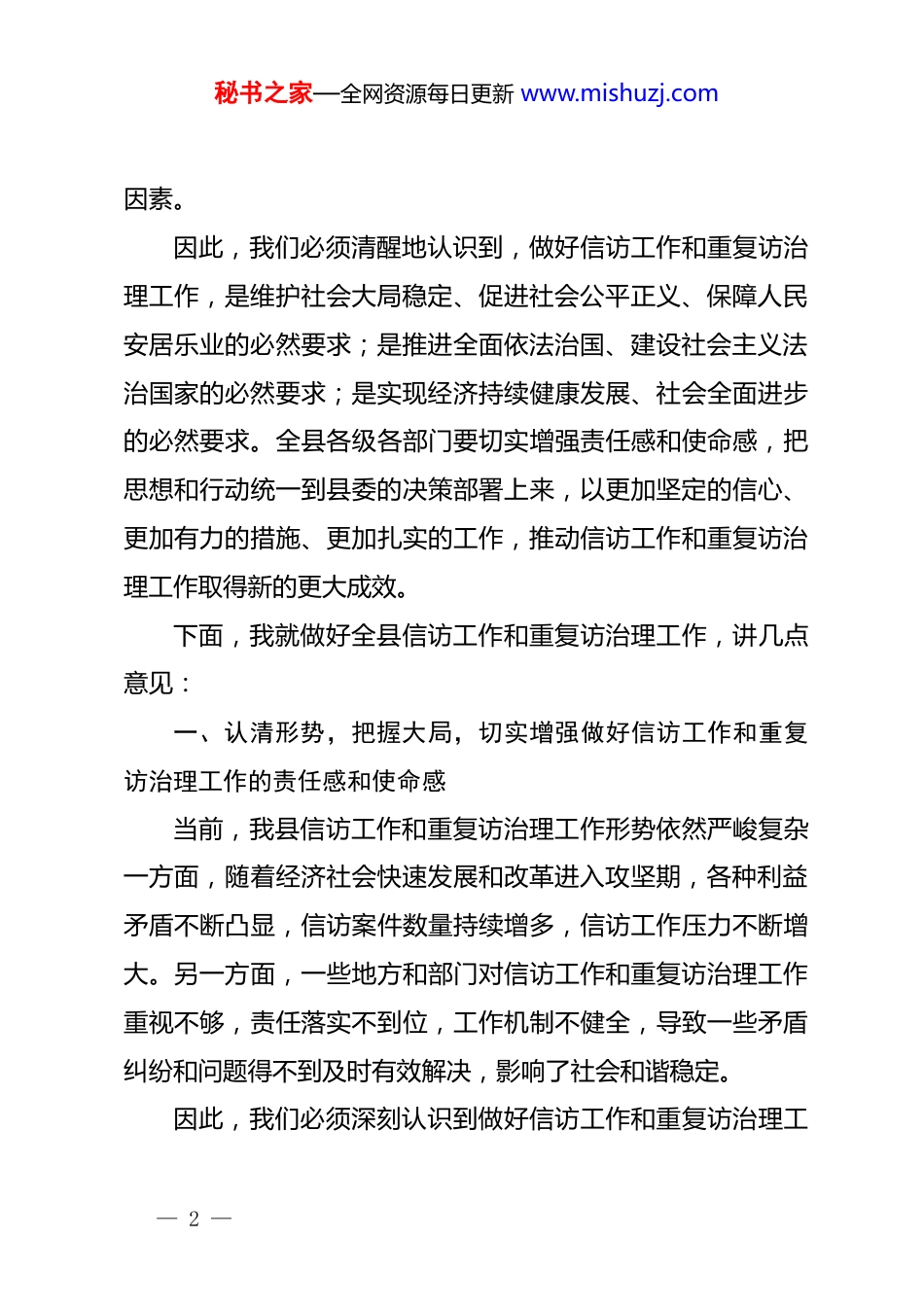 秘书之家—全网资源每日更新 www.mishuzj.com

因素。

因此，我们必须清醒地认识到，做好信访工作和重复访治理工作，是维护社会大局稳定、促进社会公平正义、保障人民安居乐业的必然要求；是推进全面依法治国、建设社会主义法治国家的必然要求；是实现经济持续健康发展、社会全面进步的必然要求。全县各级各部门要切实增强责任感和使命感，把思想和行动统一到县委的决策部署上来，以更加坚定的信心、更加有力的措施、更加扎实的工作，推动信访工作和重复访治理工作取得新的更大成效。

下面，我就做好全县信访工作和重复访治理工作，讲几点意见：

一、认清形势，把握大局，切实增强做好信访工作和重复访治理工作的责任感和使命感

当前，我县信访工作和重复访治理工作形势依然严峻复杂一方面，随着经济社会快速发展和改革进入攻坚期，各种利益矛盾不断凸显，信访案件数量持续增多，信访工作压力不断增大。另一方面，一些地方和部门对信访工作和重复访治理工作重视不够，责任落实不到位，工作机制不健全，导致一些矛盾纠纷和问题得不到及时有效解决，影响了社会和谐稳定。

因此，我们必须深刻认识到做好信访工作和重复访治理工

— 2 —